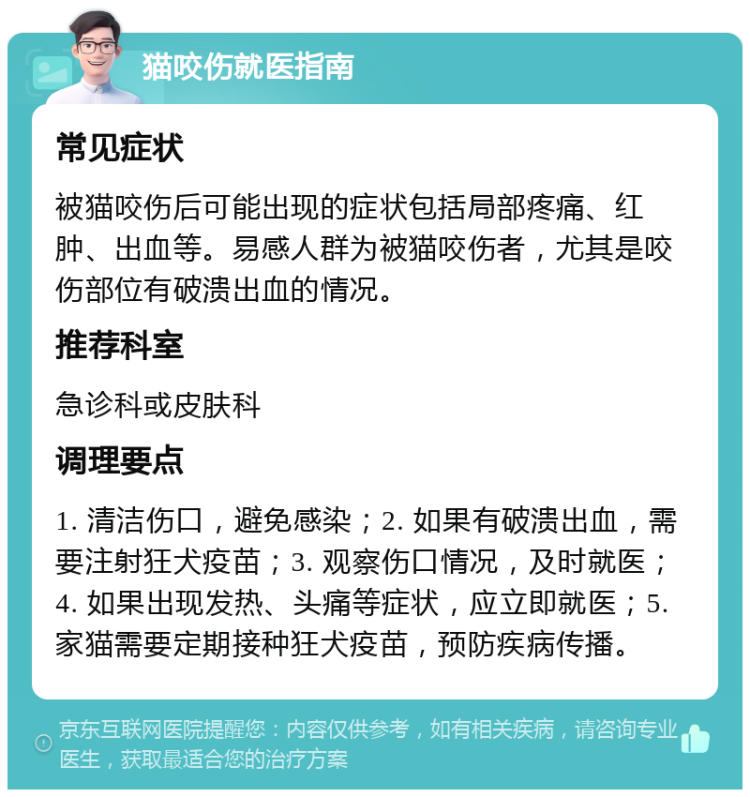 猫咬伤就医指南

常见症状

被猫咬伤后可能出现的症状包括局部疼痛、红肿、出血等。易感人群为被猫咬伤者，尤其是咬伤部位有破溃出血的情况。

推荐科室

急诊科或皮肤科

调理要点

1. 清洁伤口，避免感染；2. 如果有破溃出血，需要注射狂犬疫苗；3. 观察伤口情况，及时就医；4. 如果出现发热、头痛等症状，应立即就医；5. 家猫需要定期接种狂犬疫苗，预防疾病传播。

京东互联网医院提醒您：内容仅供参考，如有相关疾病，请咨询专业医生，获取最适合您的治疗方案